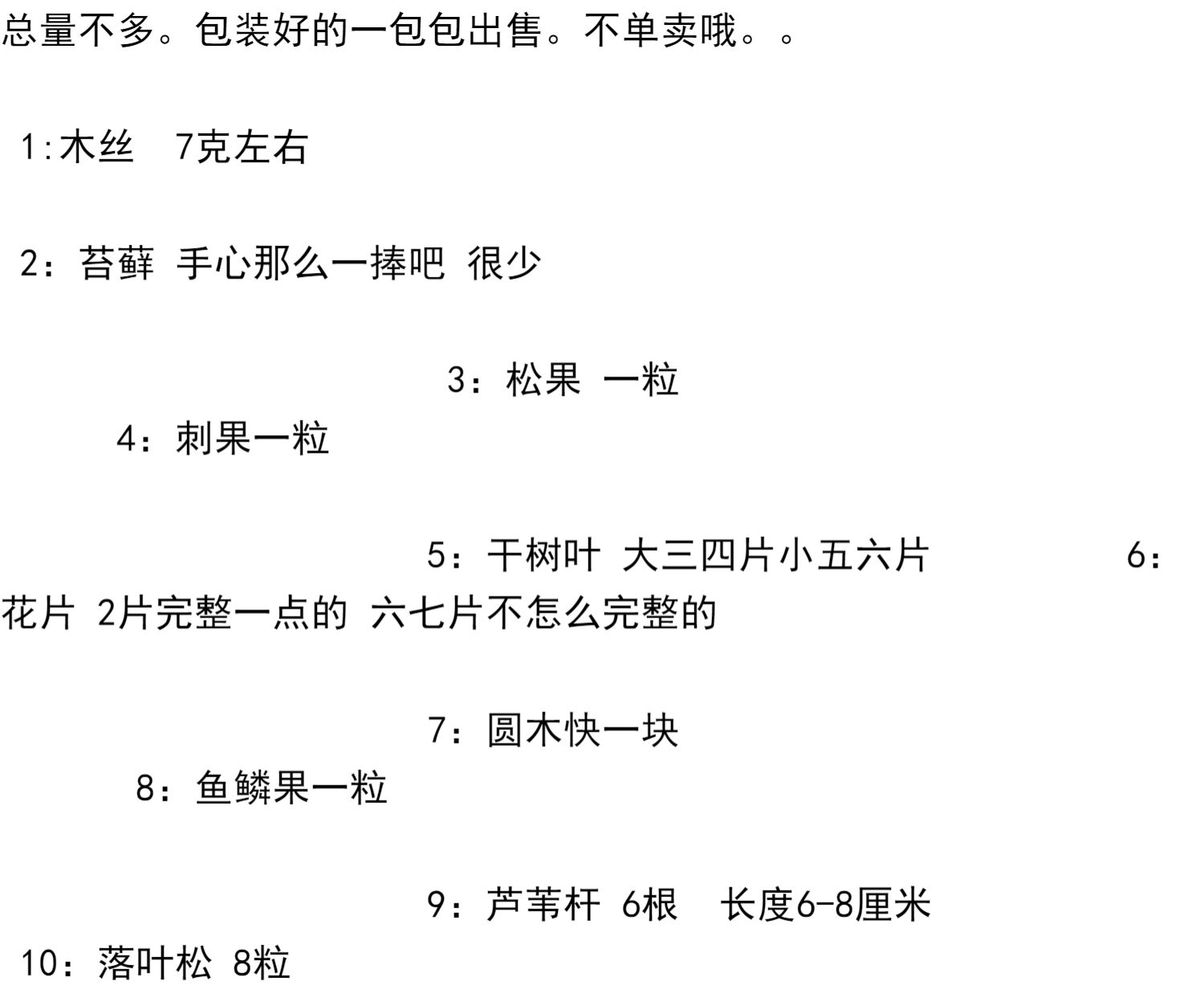 总量不多。包装好的一包包出售。不单卖哦。。

1:木丝 7克左右

2：苔藓 手心那么一捧吧 很少

3：松果 一粒

4：刺果一粒

5：干树叶 大三四片小五六片 6：花片 2片完整一点的 六七片不怎么完整的

7：圆木快一块

8：鱼鳞果一粒

9：芦苇杆 6根 长度6-8厘米

10：落叶松 8粒